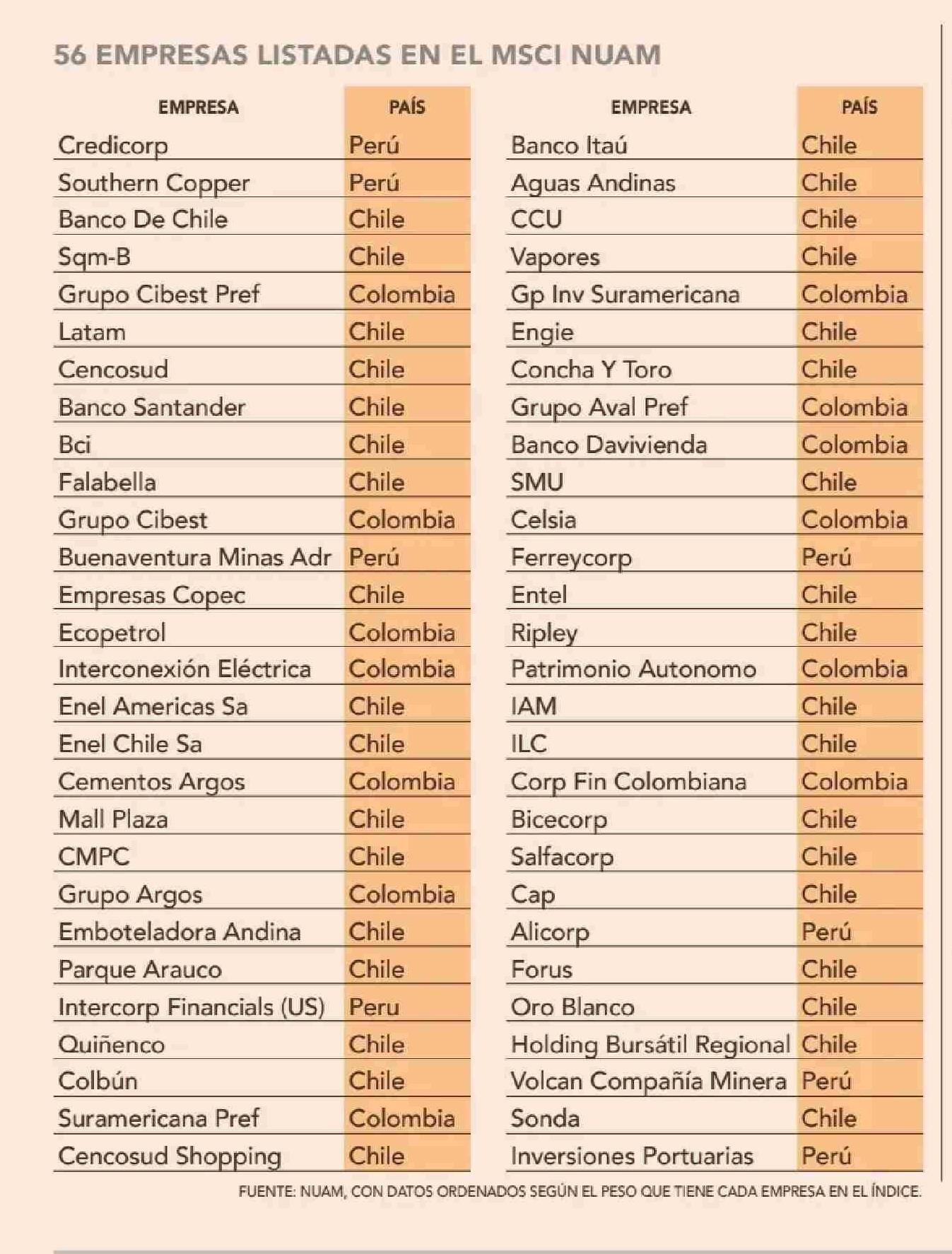 56 EMPRESAS LISTADAS EN EL MSCI NUAM

| EMPRESA | PAÍS |
|---|---|
| Credicorp | Perú |
| Southern Copper | Perú |
| Banco De Chile | Chile |
| Sqm-B | Chile |
| Grupo Cibest Pref | Colombia |
| Latam | Chile |
| Cencosud | Chile |
| Banco Santander | Chile |
| Bci | Chile |
| Falabella | Chile |
| Grupo Cibest | Colombia |
| Buenaventura Minas Adr | Perú |
| Empresas Copec | Chile |
| Ecopetrol | Colombia |
| Interconexión Eléctrica | Colombia |
| Enel Americas Sa | Chile |
| Enel Chile Sa | Chile |
| Cementos Argos | Colombia |
| Mall Plaza | Chile |
| CMPC | Chile |
| Grupo Argos | Colombia |
| Emboteladora Andina | Chile |
| Parque Arauco | Chile |
| Intercorp Financials (US) | Peru |
| Quiñenco | Chile |
| Colbún | Chile |
| Suramericana Pref | Colombia |
| Cencosud Shopping | Chile |

| EMPRESA | PAÍS |
|---|---|
| Banco Itaú | Chile |
| Aguas Andinas | Chile |
| CCU | Chile |
| Vapores | Chile |
| Gp Inv Suramericana | Colombia |
| Engie | Chile |
| Concha Y Toro | Chile |
| Grupo Aval Pref | Colombia |
| Banco Davivienda | Colombia |
| SMU | Chile |
| Celsia | Colombia |
| Ferreycorp | Perú |
| Entel | Chile |
| Ripley | Chile |
| Patrimonio Autonomo | Colombia |
| IAM | Chile |
| ILC | Chile |
| Corp Fin Colombiana | Colombia |
| Bicecorp | Chile |
| Salfacorp | Chile |
| Cap | Chile |
| Alicorp | Perú |
| Forus | Chile |
| Oro Blanco | Chile |
| Holding Bursátil Regional | Chile |
| Volcan Compañía Minera | Perú |
| Sonda | Chile |
| Inversiones Portuarias | Perú |

FUENTE: NUAM, CON DATOS ORDENADOS SEGÚN EL PESO QUE TIENE CADA EMPRESA EN EL ÍNDICE.